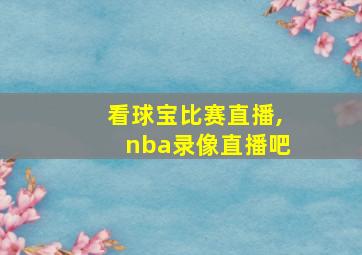 看球宝比赛直播,
nba录像直播吧